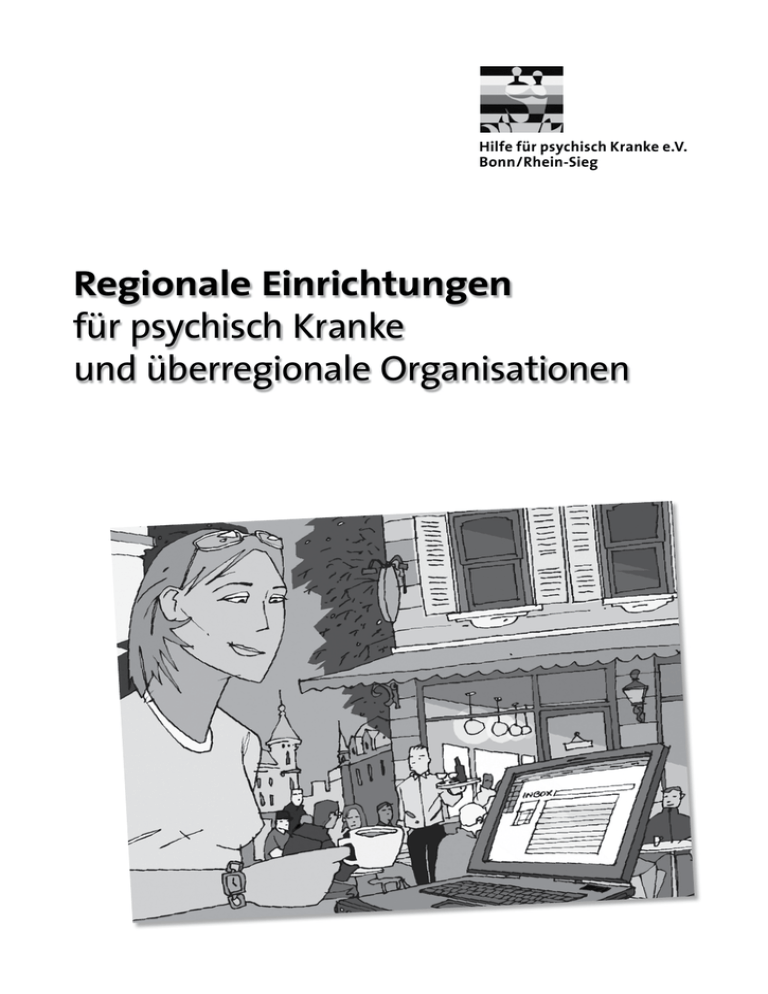 Hilfe für psychisch Kranke e.V.
Bonn/Rhein-Sieg

Regionale Einrichtungen
für psychisch Kranke
und überregionale Organisationen

INBOX